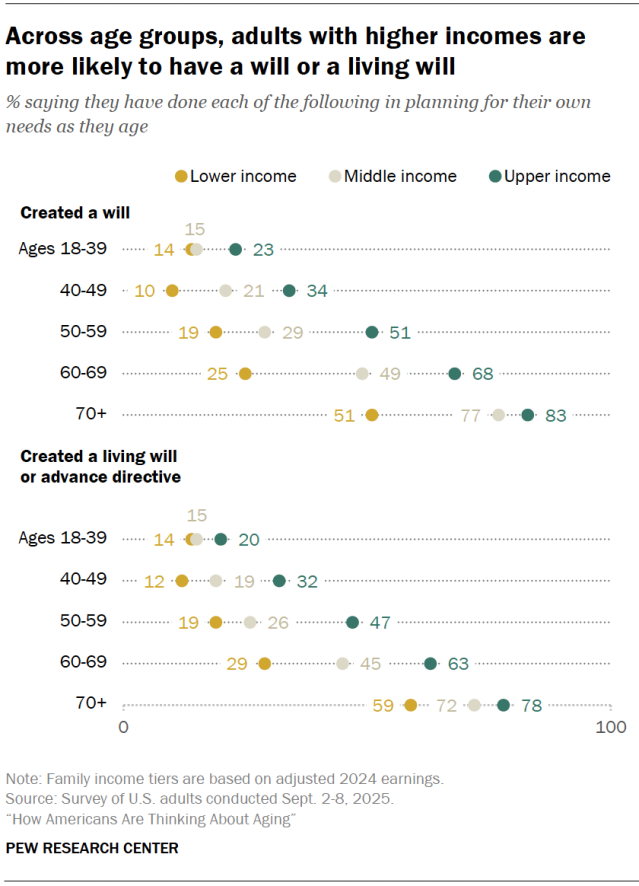 Across age groups, adults with higher incomes are more likely to have a will or a living will

% saying they have done each of the following in planning for their own needs as they age

Lower income Middle income Upper income

Created a will

Ages 18-39 14 15 23

40-49 10 21 34

50-59 19 29 51

60-69 25 49 68

70+ 51 77 83

Created a living will or advance directive

Ages 18-39 14 15 20

40-49 12 19 32

50-59 19 26 47

60-69 29 45 63

70+ 59 72 78

0 100

Note: Family income tiers are based on adjusted 2024 earnings.
Source: Survey of U.S. adults conducted Sept. 2-8, 2025.
"How Americans Are Thinking About Aging"

PEW RESEARCH CENTER